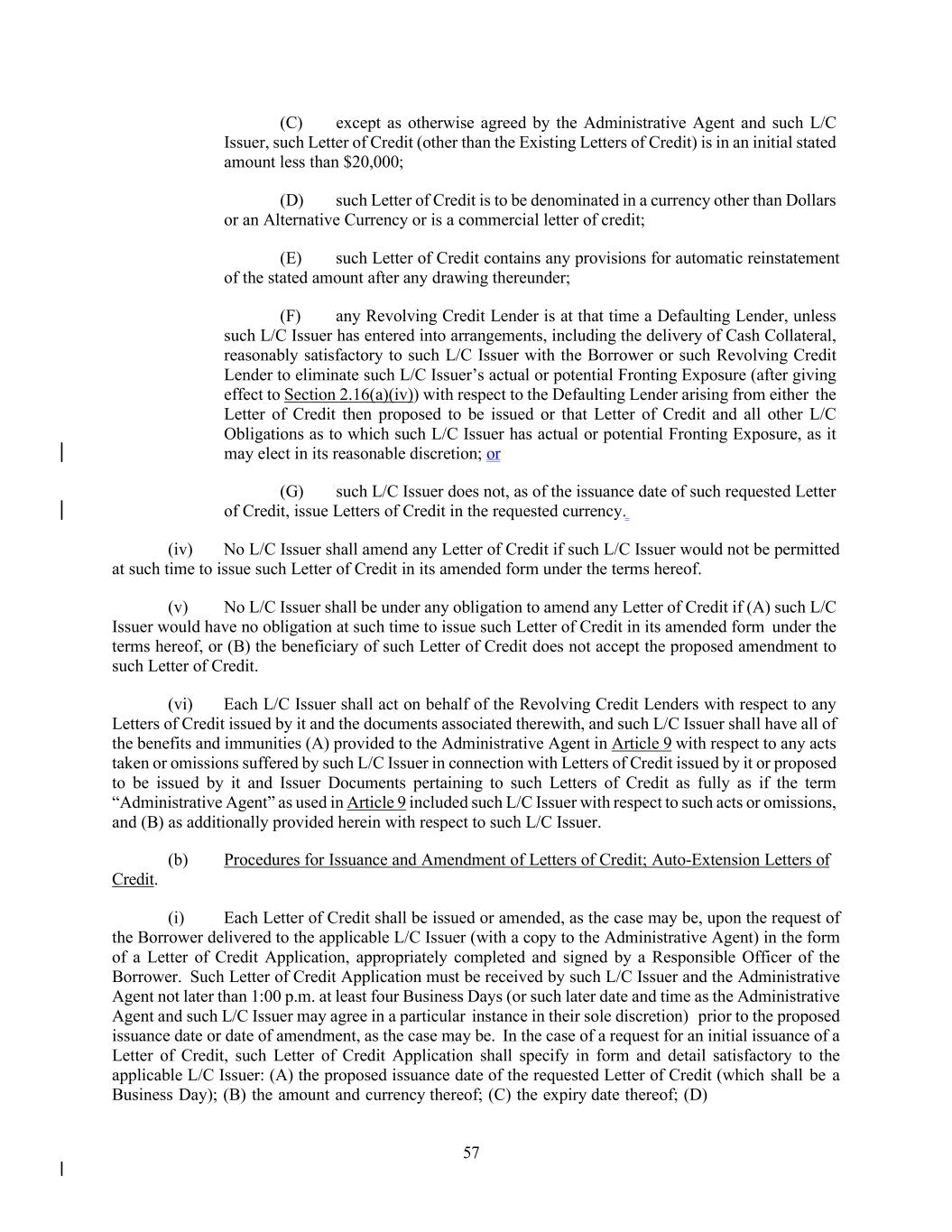 (C) except as otherwise agreed by the Administrative Agent and such L/C Issuer, such Letter of Credit (other than the Existing Letters of Credit) is in an initial stated amount less than $20,000;

(D) such Letter of Credit is to be denominated in a currency other than Dollars or an Alternative Currency or is a commercial letter of credit;

(E) such Letter of Credit contains any provisions for automatic reinstatement of the stated amount after any drawing thereunder;

(F) any Revolving Credit Lender is at that time a Defaulting Lender, unless such L/C Issuer has entered into arrangements, including the delivery of Cash Collateral, reasonably satisfactory to such L/C Issuer with the Borrower or such Revolving Credit Lender to eliminate such L/C Issuer's actual or potential Fronting Exposure (after giving effect to Section 2.16(a)(iv)) with respect to the Defaulting Lender arising from either the Letter of Credit then proposed to be issued or that Letter of Credit and all other L/C Obligations as to which such L/C Issuer has actual or potential Fronting Exposure, as it may elect in its reasonable discretion; or

(G) such L/C Issuer does not, as of the issuance date of such requested Letter of Credit, issue Letters of Credit in the requested currency.

(iv) No L/C Issuer shall amend any Letter of Credit if such L/C Issuer would not be permitted at such time to issue such Letter of Credit in its amended form under the terms hereof.

(v) No L/C Issuer shall be under any obligation to amend any Letter of Credit if (A) such L/C Issuer would have no obligation at such time to issue such Letter of Credit in its amended form under the terms hereof, or (B) the beneficiary of such Letter of Credit does not accept the proposed amendment to such Letter of Credit.

(vi) Each L/C Issuer shall act on behalf of the Revolving Credit Lenders with respect to any Letters of Credit issued by it and the documents associated therewith, and such L/C Issuer shall have all of the benefits and immunities (A) provided to the Administrative Agent in Article 9 with respect to any acts taken or omissions suffered by such L/C Issuer in connection with Letters of Credit issued by it or proposed to be issued by it and Issuer Documents pertaining to such Letters of Credit as fully as if the term "Administrative Agent" as used in Article 9 included such L/C Issuer with respect to such acts or omissions, and (B) as additionally provided herein with respect to such L/C Issuer.

(b) Procedures for Issuance and Amendment of Letters of Credit; Auto-Extension Letters of Credit.

(i) Each Letter of Credit shall be issued or amended, as the case may be, upon the request of the Borrower delivered to the applicable L/C Issuer (with a copy to the Administrative Agent) in the form of a Letter of Credit Application, appropriately completed and signed by a Responsible Officer of the Borrower. Such Letter of Credit Application must be received by such L/C Issuer and the Administrative Agent not later than 1:00 p.m. at least four Business Days (or such later date and time as the Administrative Agent and such L/C Issuer may agree in a particular instance in their sole discretion) prior to the proposed issuance date or date of amendment, as the case may be. In the case of a request for an initial issuance of a Letter of Credit, such Letter of Credit Application shall specify in form and detail satisfactory to the applicable L/C Issuer: (A) the proposed issuance date of the requested Letter of Credit (which shall be a Business Day); (B) the amount and currency thereof; (C) the expiry date thereof; (D)

57